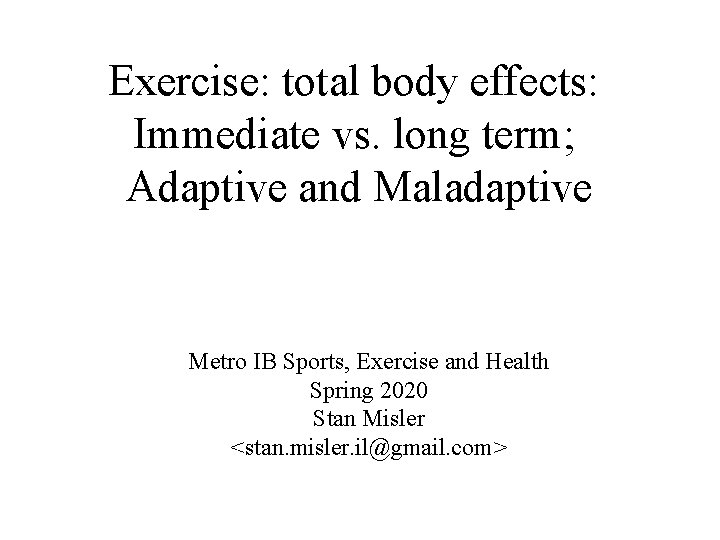 Exercise: total body effects:
Immediate vs. long term;
Adaptive and Maladaptive

Metro IB Sports, Exercise and Health
Spring 2020
Stan Misler
<stan.misler.il@gmail.com>